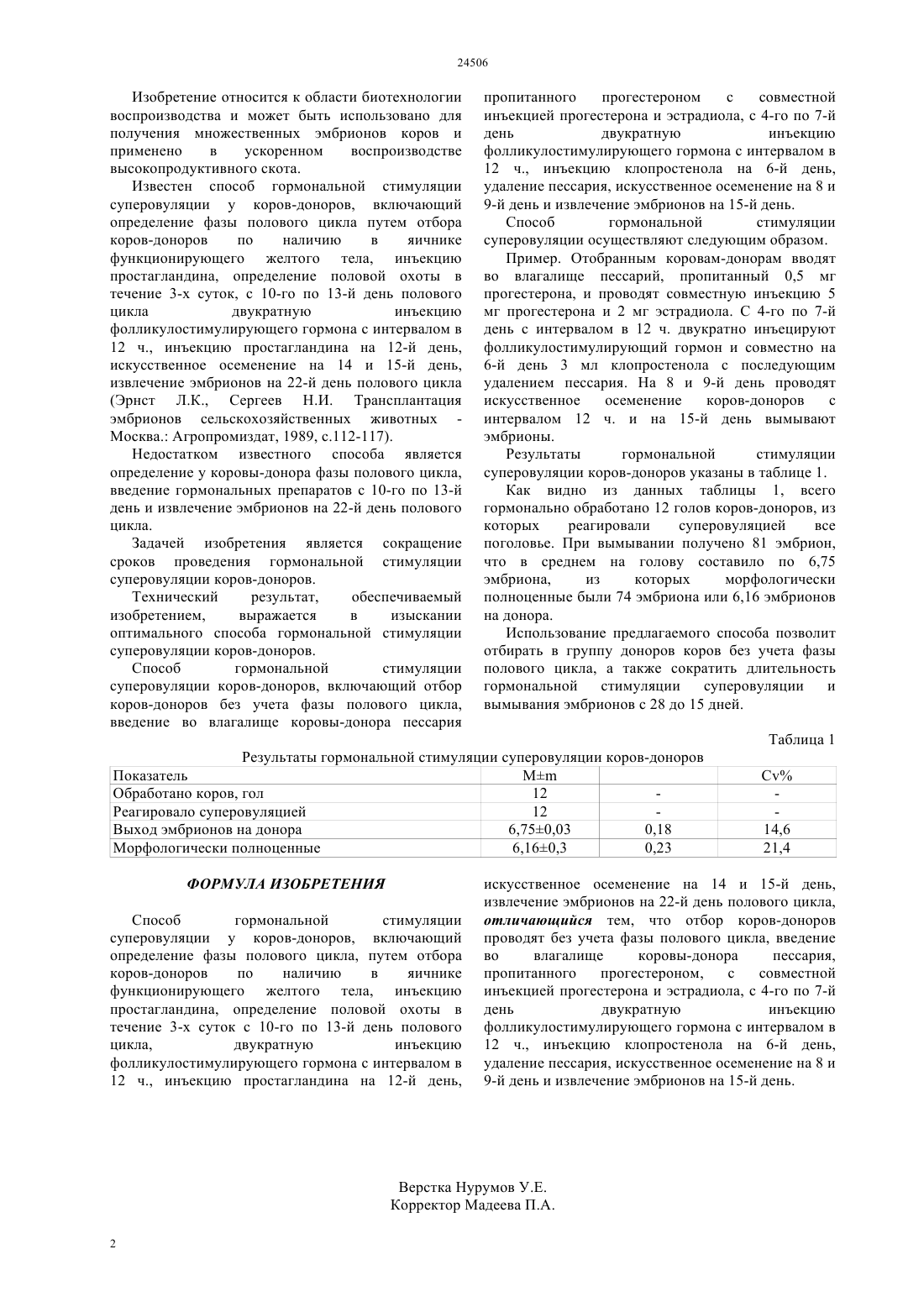 24506

Изобретение относится к области биотехнологии воспроизводства и может быть использовано для получения множественных эмбрионов коров и применено в ускоренном воспроизводстве высокопродуктивного скота.

Известен способ гормональной стимуляции суперовуляции у коров-доноров, включающий определение фазы полового цикла путем отбора коров-доноров по наличию в яичнике функционирующего желтого тела, инъекцию простагландина, определение половой охоты в течение 3-х суток, с 10-го по 13-й день полового цикла двукратную инъекцию фолликулостимулирующего гормона с интервалом в 12 ч., инъекцию простагландина на 12-й день, искусственное осеменение на 14 и 15-й день, извлечение эмбрионов на 22-й день полового цикла (Эрнст Л.К., Сергеев Н.И. Трансплантация эмбрионов сельскохозяйственных животных - Москва.: Агропромиздат, 1989, с.112-117).

Недостатком известного способа является определение у коровы-донора фазы полового цикла, введение гормональных препаратов с 10-го по 13-й день и извлечение эмбрионов на 22-й день полового цикла.

Задачей изобретения является сокращение сроков проведения гормональной стимуляции суперовуляции коров-доноров.

Технический результат, обеспечиваемый изобретением, выражается в изыскании оптимального способа гормональной стимуляции суперовуляции коров-доноров.

Способ гормональной стимуляции суперовуляции коров-доноров, включающий отбор коров-доноров без учета фазы полового цикла, введение во влагалище коровы-донора пессария пропитанного прогестероном с совместной инъекцией прогестерона и эстрадиола, с 4-го по 7-й день двукратную инъекцию фолликулостимулирующего гормона с интервалом в 12 ч., инъекцию клопростенола на 6-й день, удаление пессария, искусственное осеменение на 8 и 9-й день и извлечение эмбрионов на 15-й день.

Способ гормональной стимуляции суперовуляции осуществляют следующим образом.

Пример. Отобранным коровам-донорам вводят во влагалище пессарий, пропитанный 0,5 мг прогестерона, и проводят совместную инъекцию 5 мг прогестерона и 2 мг эстрадиола. С 4-го по 7-й день с интервалом в 12 ч. двукратно инъецируют фолликулостимулирующий гормон и совместно на 6-й день 3 мл клопростенола с последующим удалением пессария. На 8 и 9-й день проводят искусственное осеменение коров-доноров с интервалом 12 ч. и на 15-й день вымывают эмбрионы.

Результаты гормональной стимуляции суперовуляции коров-доноров указаны в таблице 1.

Как видно из данных таблицы 1, всего гормонально обработано 12 голов коров-доноров, из которых реагировали суперовуляцией все поголовье. При вымывании получено 81 эмбрион, что в среднем на голову составило по 6,75 эмбриона, из которых морфологически полноценные были 74 эмбриона или 6,16 эмбрионов на донора.

Использование предлагаемого способа позволит отбирать в группу доноров коров без учета фазы полового цикла, а также сократить длительность гормональной стимуляции суперовуляции и вымывания эмбрионов с 28 до 15 дней.

Таблица 1

Результаты гормональной стимуляции суперовуляции коров-доноров

| Показатель | M±m | | Cv% |
|---|---|---|---|
| Обработано коров, гол | 12 | - | - |
| Реагировало суперовуляцией | 12 | - | - |
| Выход эмбрионов на донора | 6,75±0,03 | 0,18 | 14,6 |
| Морфологически полноценные | 6,16±0,3 | 0,23 | 21,4 |

ФОРМУЛА ИЗОБРЕТЕНИЯ

Способ гормональной стимуляции суперовуляции у коров-доноров, включающий определение фазы полового цикла, путем отбора коров-доноров по наличию в яичнике функционирующего желтого тела, инъекцию простагландина, определение половой охоты в течение 3-х суток с 10-го по 13-й день полового цикла, двукратную инъекцию фолликулостимулирующего гормона с интервалом в 12 ч., инъекцию простагландина на 12-й день, искусственное осеменение на 14 и 15-й день, извлечение эмбрионов на 22-й день полового цикла, отличающийся тем, что отбор коров-доноров проводят без учета фазы полового цикла, введение во влагалище коровы-донора пессария, пропитанного прогестероном, с совместной инъекцией прогестерона и эстрадиола, с 4-го по 7-й день двукратную инъекцию фолликулостимулирующего гормона с интервалом в 12 ч., инъекцию клопростенола на 6-й день, удаление пессария, искусственное осеменение на 8 и 9-й день и извлечение эмбрионов на 15-й день.

Верстка Нурумов У.Е.
Корректор Мадеева П.А.

2